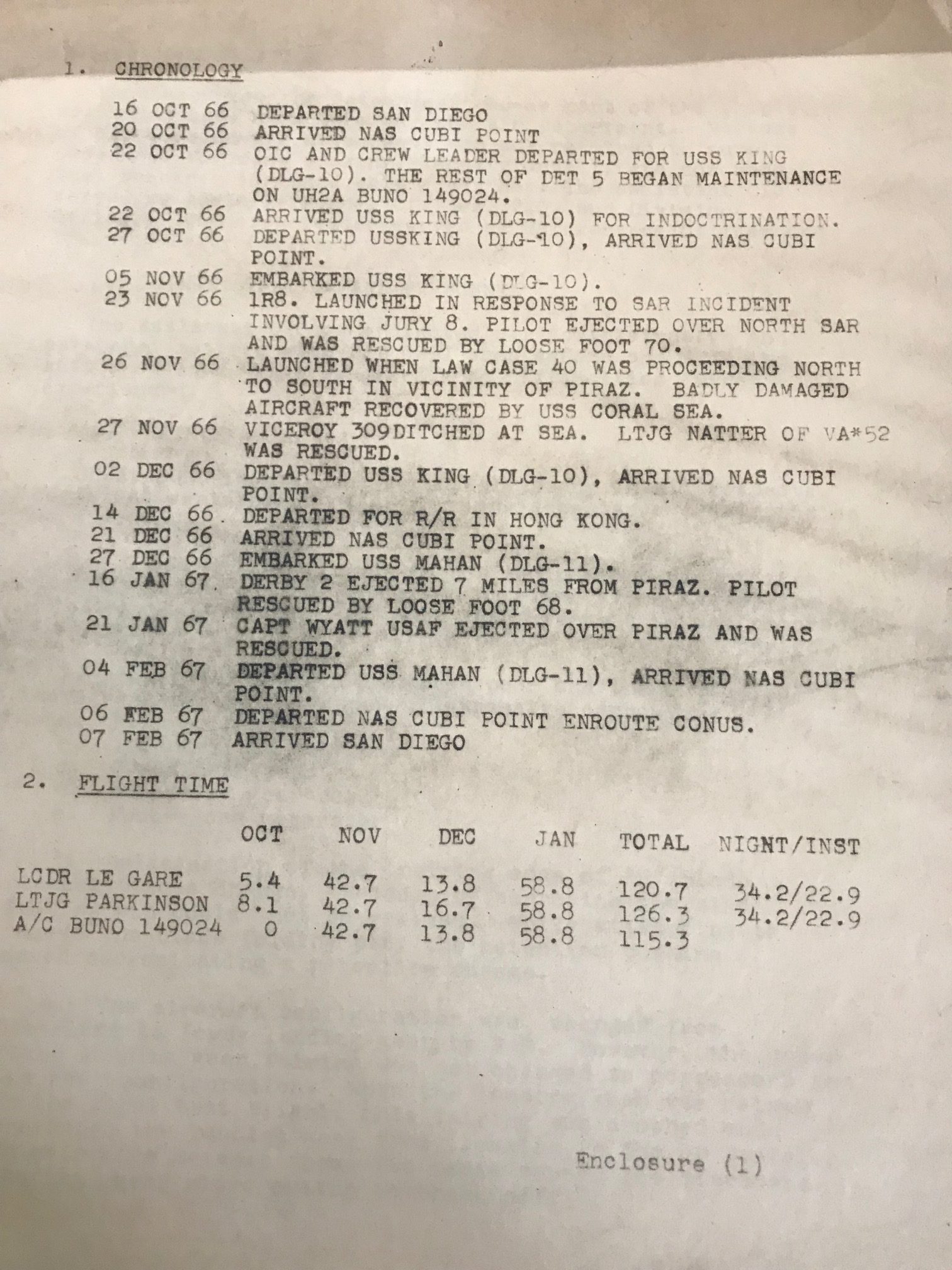 1. CHRONOLOGY

16 OCT 66 DEPARTED SAN DIEGO
20 OCT 66 ARRIVED NAS CUBI POINT
22 OCT 66 OIC AND CREW LEADER DEPARTED FOR USS KING (DLG-10). THE REST OF DET 5 BEGAN MAINTENANCE ON UH2A BUNO 149024.
22 OCT 66 ARRIVED USS KING (DLG-10) FOR INDOCTRINATION.
27 OCT 66 DEPARTED USSKING (DLG-10), ARRIVED NAS CUBI POINT.
05 NOV 66 EMBARKED USS KING (DLG-10).
23 NOV 66 1R8. LAUNCHED IN RESPONSE TO SAR INCIDENT INVOLVING JURY 8. PILOT EJECTED OVER NORTH SAR AND WAS RESCUED BY LOOSE FOOT 70.
26 NOV 66 LAUNCHED WHEN LAW CASE 40 WAS PROCEEDING NORTH TO SOUTH IN VICINITY OF PIRAZ. BADLY DAMAGED AIRCRAFT RECOVERED BY USS CORAL SEA.
27 NOV 66 VICEROY 309DITCHED AT SEA. LTJG NATTER OF VA*52 WAS RESCUED.
02 DEC 66 DEPARTED USS KING (DLG-10), ARRIVED NAS CUBI POINT.
14 DEC 66 DEPARTED FOR R/R IN HONG KONG.
21 DEC 66 ARRIVED NAS CUBI POINT.
27 DEC 66 EMBARKED USS MAHAN (DLG-11).
16 JAN 67 DERBY 2 EJECTED 7 MILES FROM PIRAZ. PILOT RESCUED BY LOOSE FOOT 68.
21 JAN 67 CAPT WYATT USAF EJECTED OVER PIRAZ AND WAS RESCUED.
04 FEB 67 DEPARTED USS MAHAN (DLG-11), ARRIVED NAS CUBI POINT.
06 FEB 67 DEPARTED NAS CUBI POINT ENROUTE CONUS.
07 FEB 67 ARRIVED SAN DIEGO

2. FLIGHT TIME

| | OCT | NOV | DEC | JAN | TOTAL | NIGNT/INST |
|---|---|---|---|---|---|---|
| LCDR LE GARE | 5.4 | 42.7 | 13.8 | 58.8 | 120.7 | 34.2/22.9 |
| LTJG PARKINSON | 8.1 | 42.7 | 16.7 | 58.8 | 126.3 | 34.2/22.9 |
| A/C BUNO 149024 | 0 | 42.7 | 13.8 | 58.8 | 115.3 | |

Enclosure (1)